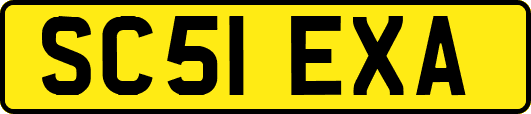 SC51 EXA